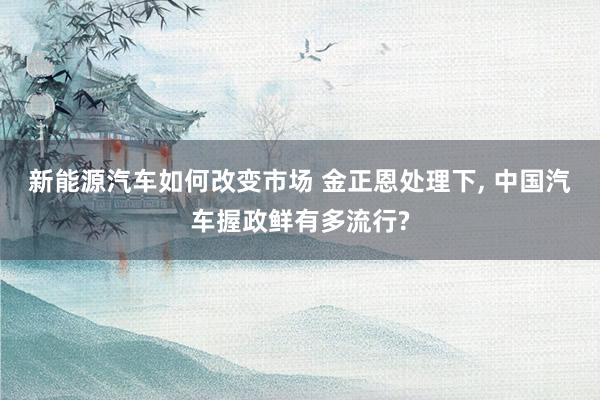 新能源汽车如何改变市场 金正恩处理下, 中国汽车握政鲜有多流行?